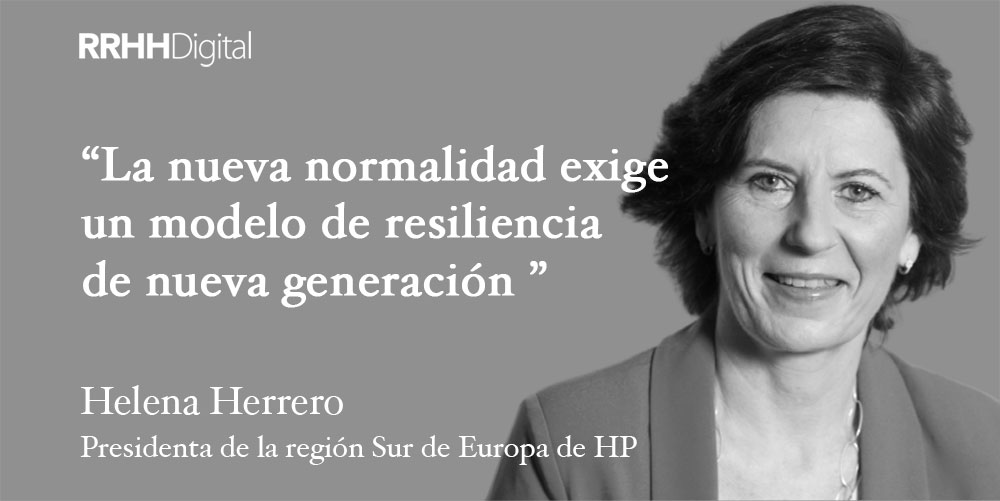 RRHHDigital

“La nueva normalidad exige un modelo de resiliencia de nueva generación ”

Helena Herrero
Presidenta de la región Sur de Europa de HP